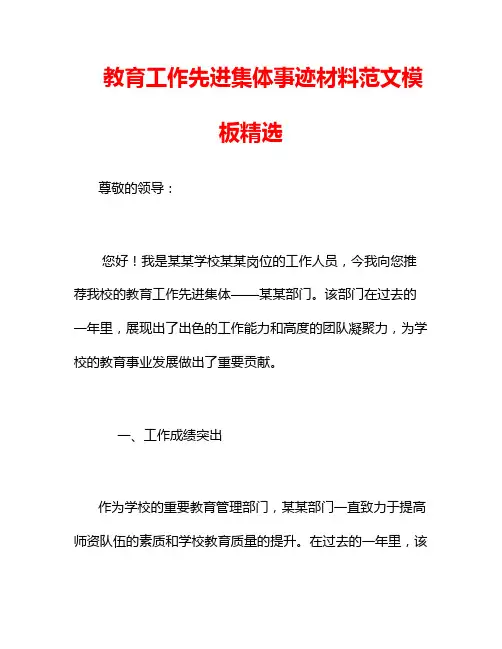 教育工作先进集体事迹材料范文模板精选

尊敬的领导：

您好！我是某某学校某某岗位的工作人员，今我向您推荐我校的教育工作先进集体——某某部门。该部门在过去的一年里，展现出了出色的工作能力和高度的团队凝聚力，为学校的教育事业发展做出了重要贡献。

一、工作成绩突出

作为学校的重要教育管理部门，某某部门一直致力于提高师资队伍的素质和学校教育质量的提升。在过去的一年里，该